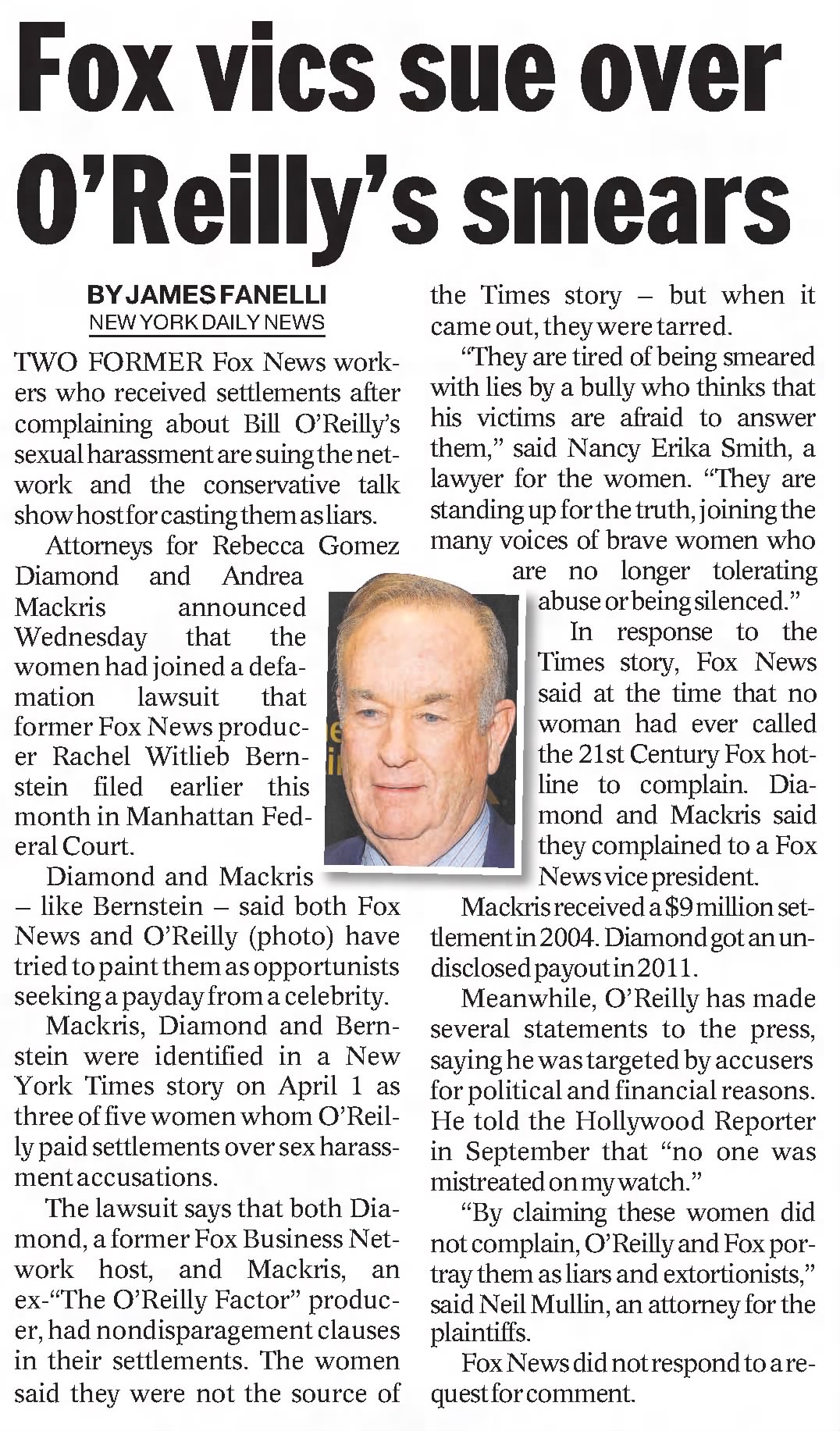 Fox vics sue over O'Reilly's smears

BY JAMES FANELLI
NEW YORK DAILY NEWS

TWO FORMER Fox News workers who received settlements after complaining about Bill O'Reilly's sexual harassment are suing the network and the conservative talk show host for casting them as liars.

Attorneys for Rebecca Gomez Diamond and Andrea Mackris announced Wednesday that the women had joined a defamation lawsuit that former Fox News producer Rachel Witlieb Bernstein filed earlier this month in Manhattan Federal Court.

Diamond and Mackris – like Bernstein – said both Fox News and O'Reilly (photo) have tried to paint them as opportunists seeking a payday from a celebrity.

Mackris, Diamond and Bernstein were identified in a New York Times story on April 1 as three of five women whom O'Reilly paid settlements over sex harassment accusations.

The lawsuit says that both Diamond, a former Fox Business Network host, and Mackris, an ex-"The O'Reilly Factor" producer, had nondisparagement clauses in their settlements. The women said they were not the source of the Times story – but when it came out, they were tarred.

"They are tired of being smeared with lies by a bully who thinks that his victims are afraid to answer them," said Nancy Erika Smith, a lawyer for the women. "They are standing up for the truth, joining the many voices of brave women who are no longer tolerating abuse or being silenced."

In response to the Times story, Fox News said at the time that no woman had ever called the 21st Century Fox hotline to complain. Diamond and Mackris said they complained to a Fox News vice president.

Mackris received a $9 million settlement in 2004. Diamond got an undisclosed payout in 2011.

Meanwhile, O'Reilly has made several statements to the press, saying he was targeted by accusers for political and financial reasons. He told the Hollywood Reporter in September that "no one was mistreated on my watch."

"By claiming these women did not complain, O'Reilly and Fox portray them as liars and extortionists," said Neil Mullin, an attorney for the plaintiffs.

Fox News did not respond to a request for comment.